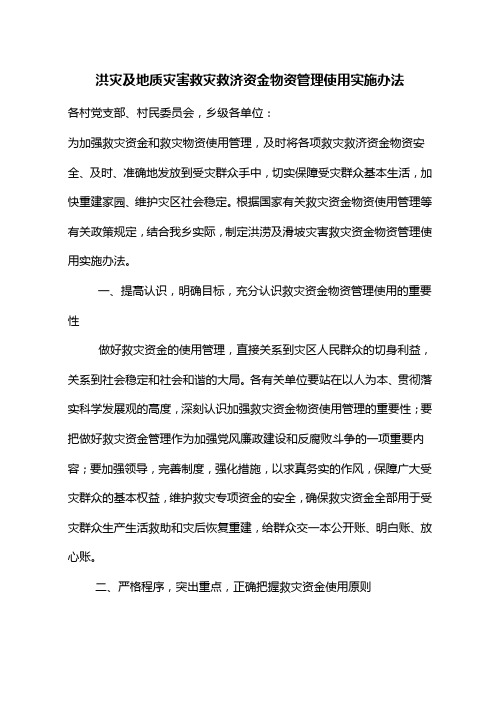 洪灾及地质灾害救灾救济资金物资管理使用实施办法

各村党支部、村民委员会，乡级各单位：

为加强救灾资金和救灾物资使用管理，及时将各项救灾救济资金物资安全、及时、准确地发放到受灾群众手中，切实保障受灾群众基本生活，加快重建家园、维护灾区社会稳定。根据国家有关救灾资金物资使用管理等有关政策规定，结合我乡实际，制定洪涝及滑坡灾害救灾资金物资管理使用实施办法。

一、提高认识，明确目标，充分认识救灾资金物资管理使用的重要性

做好救灾资金的使用管理，直接关系到灾区人民群众的切身利益，关系到社会稳定和社会和谐的大局。各有关单位要站在以人为本、贯彻落实科学发展观的高度，深刻认识加强救灾资金物资使用管理的重要性；要把做好救灾资金管理作为加强党风廉政建设和反腐败斗争的一项重要内容；要加强领导，完善制度，强化措施，以求真务实的作风，保障广大受灾群众的基本权益，维护救灾专项资金的安全，确保救灾资金全部用于受灾群众生产生活救助和灾后恢复重建，给群众交一本公开账、明白账、放心账。

二、严格程序，突出重点，正确把握救灾资金使用原则